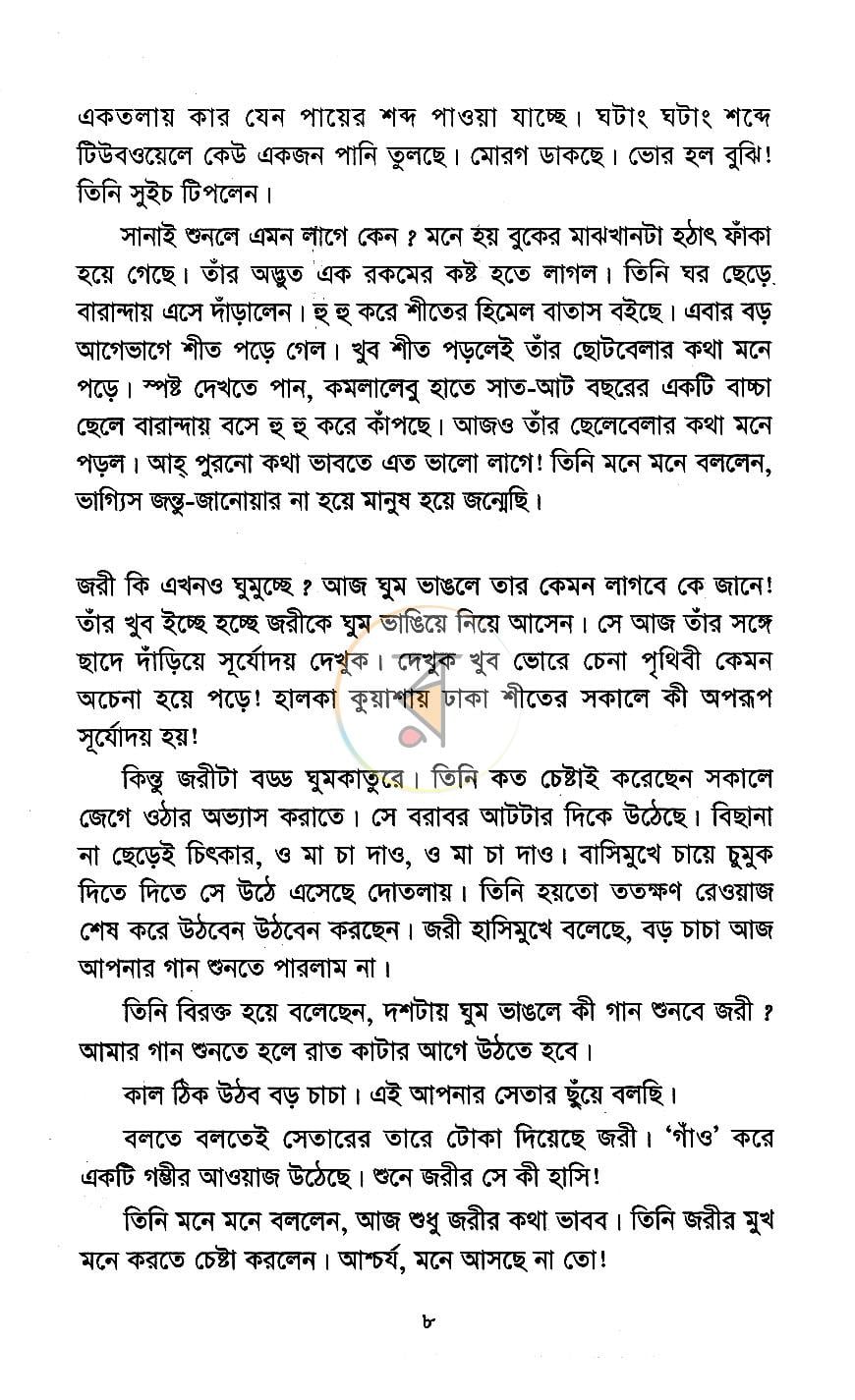 একতলায় কার যেন পায়ের শব্দ পাওয়া যাচ্ছে। ঘটাং ঘটাং শব্দে টিউবওয়েলে কেউ একজন পানি তুলছে। মোরগ ডাকছে। ভোর হল বুঝি! তিনি সুইচ টিপলেন।

সানাই শুনলে এমন লাগে কেন ? মনে হয় বুকের মাঝখানটা হঠাৎ ফাঁকা হয়ে গেছে। তাঁর অদ্ভুত এক রকমের কষ্ট হতে লাগল। তিনি ঘর ছেড়ে বারান্দায় এসে দাঁড়ালেন। হু হু করে শীতের হিমেল বাতাস বইছে। এবার বড় আগেভাগে শীত পড়ে গেল। খুব শীত পড়লেই তাঁর ছোটবেলার কথা মনে পড়ে। স্পষ্ট দেখতে পান, কমলালেবু হাতে সাত-আট বছরের একটি বাচ্চা ছেলে বারান্দায় বসে হু হু করে কাঁপছে। আজও তাঁর ছেলেবেলার কথা মনে পড়ল। আহ্ পুরনো কথা ভাবতে এত ভালো লাগে! তিনি মনে মনে বললেন, ভাগ্যিস জন্তু-জানোয়ার না হয়ে মানুষ হয়ে জন্মেছি।

জরী কি এখনও ঘুমুচ্ছে ? আজ ঘুম ভাঙলে তার কেমন লাগবে কে জানে! তাঁর খুব ইচ্ছে হচ্ছে জরীকে ঘুম ভাঙিয়ে নিয়ে আসেন। সে আজ তাঁর সঙ্গে ছাদে দাঁড়িয়ে সূর্যোদয় দেখুক। দেখুক খুব ভোরে চেনা পৃথিবী কেমন অচেনা হয়ে পড়ে! হালকা কুয়াশায় ঢাকা শীতের সকালে কী অপরূপ সূর্যোদয় হয়!

কিন্তু জরীটা বড্ড ঘুমকাতুরে। তিনি কত চেষ্টাই করেছেন সকালে জেগে ওঠার অভ্যাস করাতে। সে বরাবর আটটার দিকে উঠেছে। বিছানা না ছেড়েই চিৎকার, ও মা চা দাও, ও মা চা দাও। বাসিমুখে চায়ে চুমুক দিতে দিতে সে উঠে এসেছে দোতলায়। তিনি হয়তো ততক্ষণ রেওয়াজ শেষ করে উঠবেন উঠবেন করছেন। জরী হাসিমুখে বলেছে, বড় চাচা আজ আপনার গান শুনতে পারলাম না।

তিনি বিরক্ত হয়ে বলেছেন, দশটায় ঘুম ভাঙলে কী গান শুনবে জরী ? আমার গান শুনতে হলে রাত কাটার আগে উঠতে হবে।

কাল ঠিক উঠব বড় চাচা। এই আপনার সেতার ছুঁয়ে বলছি।

বলতে বলতেই সেতারের তারে টোকা দিয়েছে জরী। 'গাঁও' করে একটি গম্ভীর আওয়াজ উঠেছে। শুনে জরীর সে কী হাসি!

তিনি মনে মনে বললেন, আজ শুধু জরীর কথা ভাবব। তিনি জরীর মুখ মনে করতে চেষ্টা করলেন। আশ্চর্য, মনে আসছে না তো!

৮